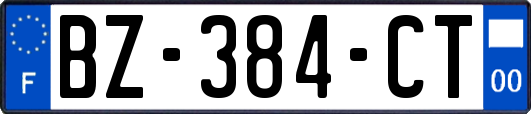 F
BZ-384-CT
00